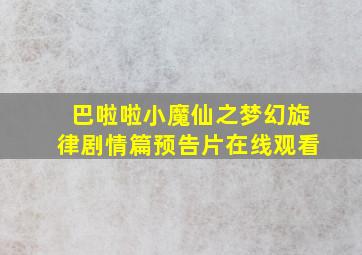 巴啦啦小魔仙之梦幻旋律剧情篇预告片在线观看